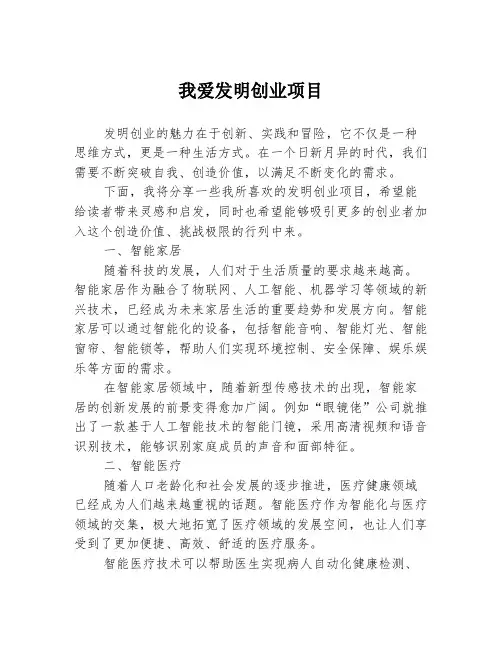 我爱发明创业项目

发明创业的魅力在于创新、实践和冒险，它不仅是一种思维方式，更是一种生活方式。在一个日新月异的时代，我们需要不断突破自我、创造价值，以满足不断变化的需求。

下面，我将分享一些我所喜欢的发明创业项目，希望能给读者带来灵感和启发，同时也希望能够吸引更多的创业者加入这个创造价值、挑战极限的行列中来。

一、智能家居

随着科技的发展，人们对于生活质量的要求越来越高。智能家居作为融合了物联网、人工智能、机器学习等领域的新兴技术，已经成为未来家居生活的重要趋势和发展方向。智能家居可以通过智能化的设备，包括智能音响、智能灯光、智能窗帘、智能锁等，帮助人们实现环境控制、安全保障、娱乐娱乐等方面的需求。

在智能家居领域中，随着新型传感技术的出现，智能家居的创新发展的前景变得愈加广阔。例如“眼镜佬”公司就推出了一款基于人工智能技术的智能门镜，采用高清视频和语音识别技术，能够识别家庭成员的声音和面部特征。

二、智能医疗

随着人口老龄化和社会发展的逐步推进，医疗健康领域已经成为人们越来越重视的话题。智能医疗作为智能化与医疗领域的交集，极大地拓宽了医疗领域的发展空间，也让人们享受到了更加便捷、高效、舒适的医疗服务。

智能医疗技术可以帮助医生实现病人自动化健康检测、